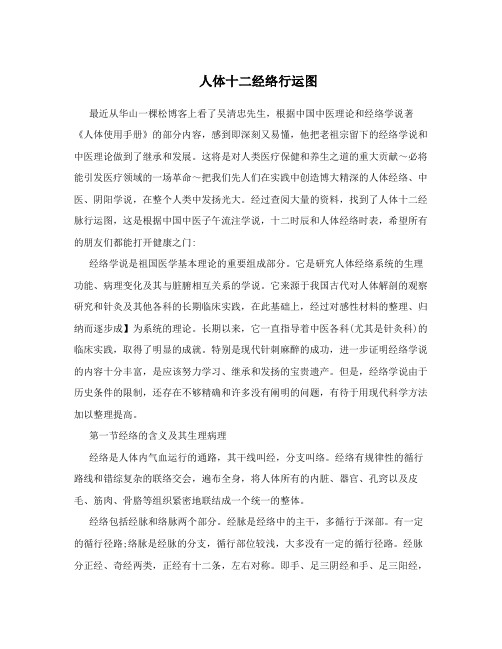 人体十二经络行运图

最近从华山一棵松博客上看了吴清忠先生，根据中国中医理论和经络学说著《人体使用手册》的部分内容，感到即深刻又易懂，他把老祖宗留下的经络学说和中医理论做到了继承和发展。这将是对人类医疗保健和养生之道的重大贡献～必将能引发医疗领域的一场革命～把我们先人们在实践中创造博大精深的人体经络、中医、阴阳学说，在整个人类中发扬光大。经过查阅大量的资料，找到了人体十二经脉行运图，这是根据中国中医子午流注学说，十二时辰和人体经络时表，希望所有的朋友们都能打开健康之门:

经络学说是祖国医学基本理论的重要组成部分。它是研究人体经络系统的生理功能、病理变化及其与脏腑相互关系的学说。它来源于我国古代对人体解剖的观察研究和针灸及其他各科的长期临床实践，在此基础上，经过对感性材料的整理、归纳而逐步成】为系统的理论。长期以来，它一直指导着中医各科(尤其是针灸科)的临床实践，取得了明显的成就。特别是现代针刺麻醉的成功，进一步证明经络学说的内容十分丰富，是应该努力学习、继承和发扬的宝贵遗产。但是，经络学说由于历史条件的限制，还存在不够精确和许多没有阐明的问题，有待于用现代科学方法加以整理提高。

第一节经络的含义及其生理病理

经络是人体内气血运行的通路，其干线叫经，分支叫络。经络有规律性的循行路线和错综复杂的联络交会，遍布全身，将人体所有的内脏、器官、孔窍以及皮毛、筋肉、骨骼等组织紧密地联结成一个统一的整体。

经络包括经脉和络脉两个部分。经脉是经络中的主干，多循行于深部。有一定的循行径路;络脉是经脉的分支，循行部位较浅，大多没有一定的循行径路。经脉分正经、奇经两类，正经有十二条，左右对称。即手、足三阴经和手、足三阳经，